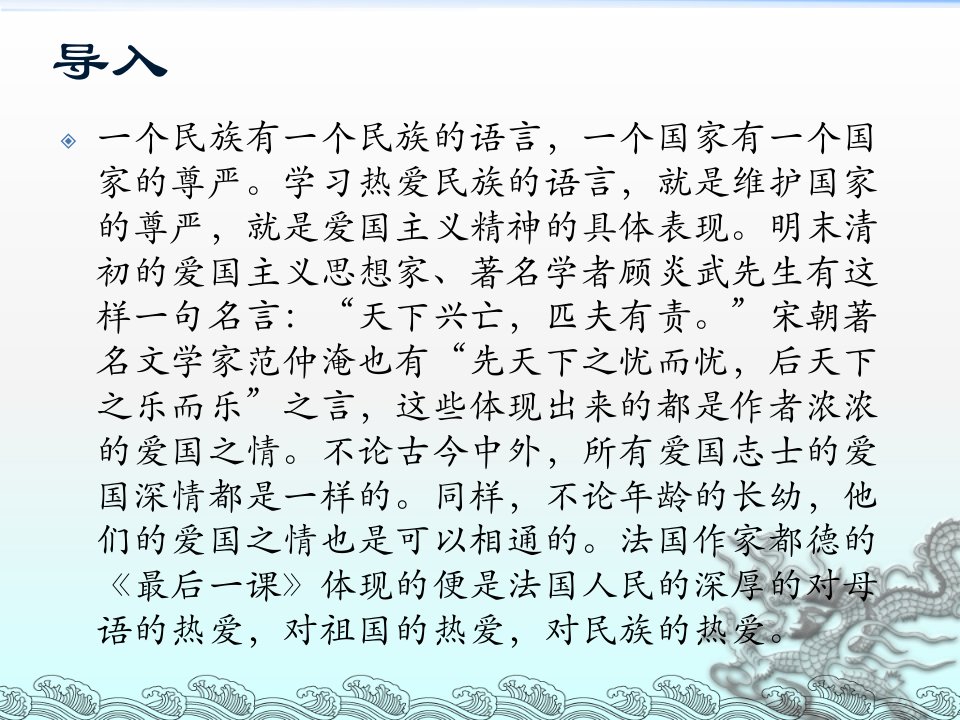 导入

一个民族有一个民族的语言，一个国家有一个国家的尊严。学习热爱民族的语言，就是维护国家的尊严，就是爱国主义精神的具体表现。明末清初的爱国主义思想家、著名学者顾炎武先生有这样一句名言：“天下兴亡，匹夫有责。”宋朝著名文学家范仲淹也有“先天下之忧而忧，后天下之乐而乐”之言，这些体现出来的都是作者浓浓的爱国之情。不论古今中外，所有爱国志士的爱国深情都是一样的。同样，不论年龄的长幼，他们的爱国之情也是可以相通的。法国作家都德的《最后一课》体现的便是法国人民的深厚的对母语的热爱，对祖国的热爱，对民族的热爱。